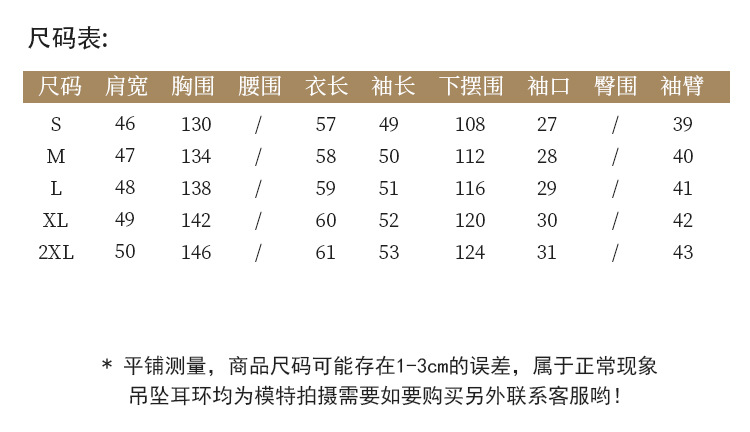 尺码表:

| 尺码 | 肩宽 | 胸围 | 腰围 | 衣长 | 袖长 | 下摆围 | 袖口 | 臀围 | 袖臂 |
|---|---|---|---|---|---|---|---|---|---|
| S | 46 | 130 | / | 57 | 49 | 108 | 27 | / | 39 |
| M | 47 | 134 | / | 58 | 50 | 112 | 28 | / | 40 |
| L | 48 | 138 | / | 59 | 51 | 116 | 29 | / | 41 |
| XL | 49 | 142 | / | 60 | 52 | 120 | 30 | / | 42 |
| 2XL | 50 | 146 | / | 61 | 53 | 124 | 31 | / | 43 |

* 平铺测量，商品尺码可能存在1-3cm的误差，属于正常现象
吊坠耳环均为模特拍摄需要如要购买另外联系客服哟!